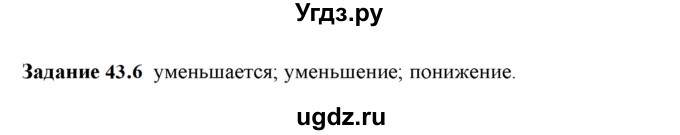 Угдз.ру

Задание 43.6 уменьшается; уменьшение; понижение.

ugdz.ru